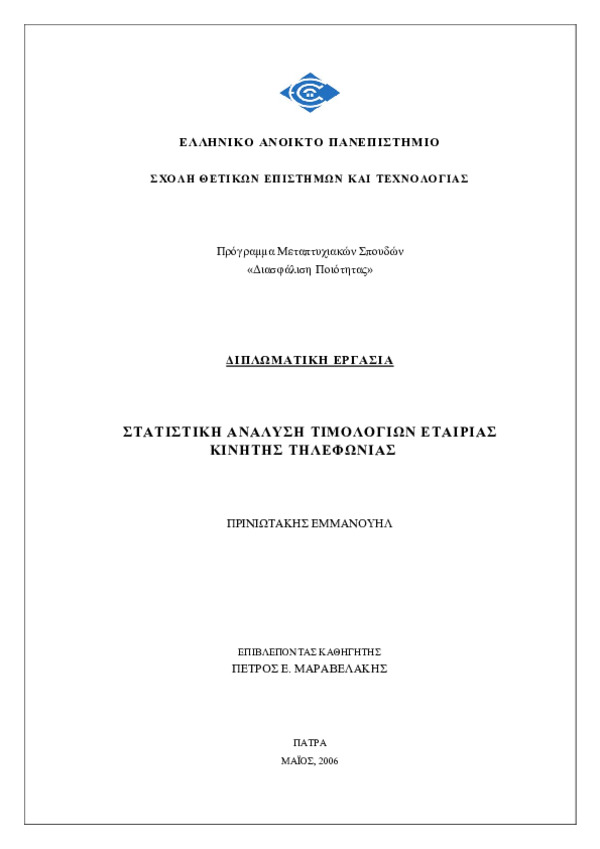 ΕΛΛΗΝΙΚΟ ΑΝΟΙΚΤΟ ΠΑΝΕΠΙΣΤΗΜΙΟ

ΣΧΟΛΗ ΘΕΤΙΚΩΝ ΕΠΙΣΤΗΜΩΝ ΚΑΙ ΤΕΧΝΟΛΟΓΙΑΣ

Πρόγραμμα Μεταπτυχιακών Σπουδών
«Διασφάλιση Ποιότητας»

ΔΙΠΛΩΜΑΤΙΚΗ ΕΡΓΑΣΙΑ

ΣΤΑΤΙΣΤΙΚΗ ΑΝΑΛΥΣΗ ΤΙΜΟΛΟΓΙΩΝ ΕΤΑΙΡΙΑΣ ΚΙΝΗΤΗΣ ΤΗΛΕΦΩΝΙΑΣ

ΠΡΙΝΙΩΤΑΚΗΣ ΕΜΜΑΝΟΥΗΛ

ΕΠΙΒΛΕΠΟΝΤΑΣ ΚΑΘΗΓΗΤΗΣ
ΠΕΤΡΟΣ Ε. ΜΑΡΑΒΕΛΑΚΗΣ

ΠΑΤΡΑ
ΜΑΪΟΣ, 2006